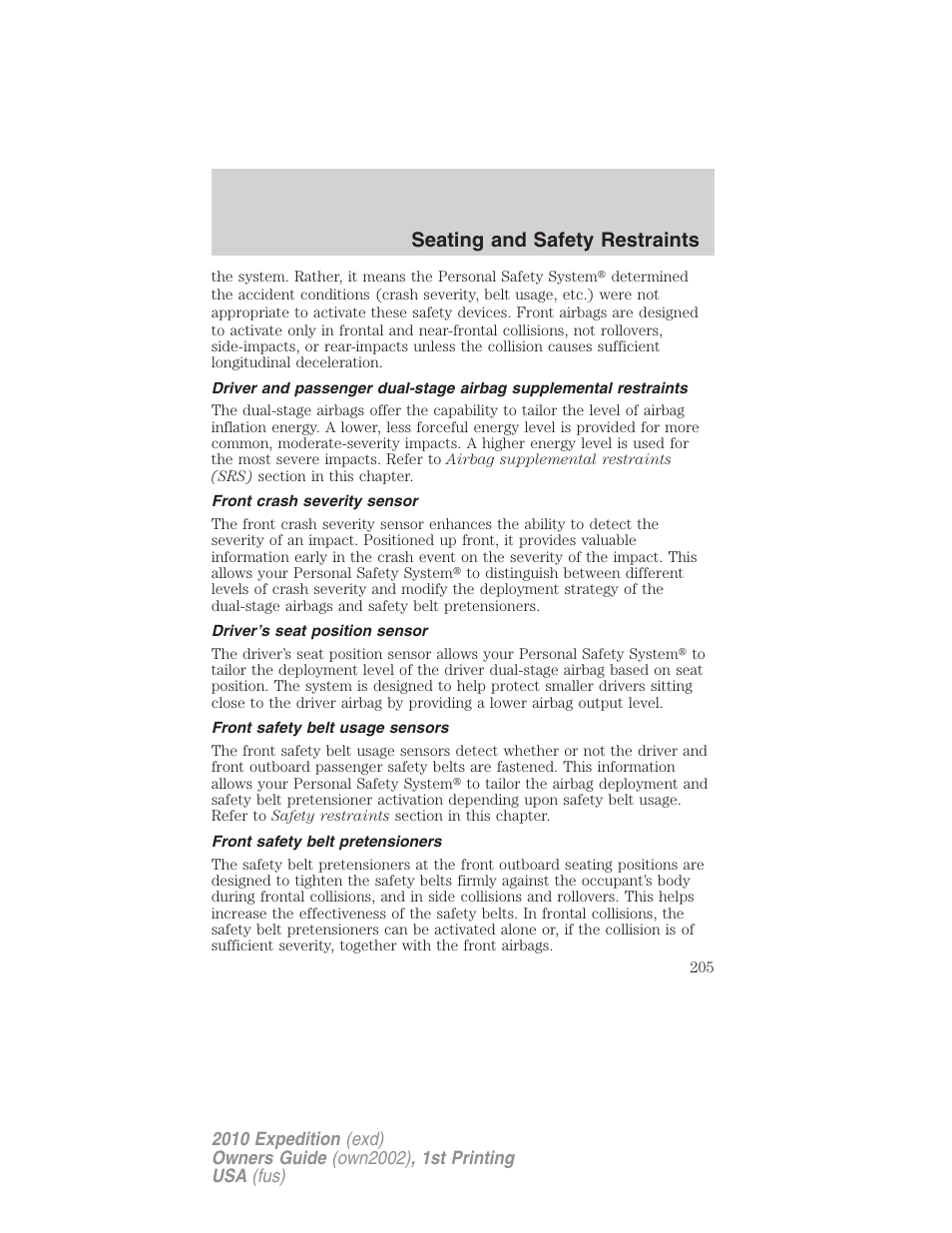 Seating and Safety Restraints

the system. Rather, it means the Personal Safety System® determined the accident conditions (crash severity, belt usage, etc.) were not appropriate to activate these safety devices. Front airbags are designed to activate only in frontal and near-frontal collisions, not rollovers, side-impacts, or rear-impacts unless the collision causes sufficient longitudinal deceleration.

Driver and passenger dual-stage airbag supplemental restraints

The dual-stage airbags offer the capability to tailor the level of airbag inflation energy. A lower, less forceful energy level is provided for more common, moderate-severity impacts. A higher energy level is used for the most severe impacts. Refer to Airbag supplemental restraints (SRS) section in this chapter.

Front crash severity sensor

The front crash severity sensor enhances the ability to detect the severity of an impact. Positioned up front, it provides valuable information early in the crash event on the severity of the impact. This allows your Personal Safety System® to distinguish between different levels of crash severity and modify the deployment strategy of the dual-stage airbags and safety belt pretensioners.

Driver's seat position sensor

The driver's seat position sensor allows your Personal Safety System® to tailor the deployment level of the driver dual-stage airbag based on seat position. The system is designed to help protect smaller drivers sitting close to the driver airbag by providing a lower airbag output level.

Front safety belt usage sensors

The front safety belt usage sensors detect whether or not the driver and front outboard passenger safety belts are fastened. This information allows your Personal Safety System® to tailor the airbag deployment and safety belt pretensioner activation depending upon safety belt usage. Refer to Safety restraints section in this chapter.

Front safety belt pretensioners

The safety belt pretensioners at the front outboard seating positions are designed to tighten the safety belts firmly against the occupant's body during frontal collisions, and in side collisions and rollovers. This helps increase the effectiveness of the safety belts. In frontal collisions, the safety belt pretensioners can be activated alone or, if the collision is of sufficient severity, together with the front airbags.

205

2010 Expedition (exd)
Owners Guide (own2002), 1st Printing
USA (fus)